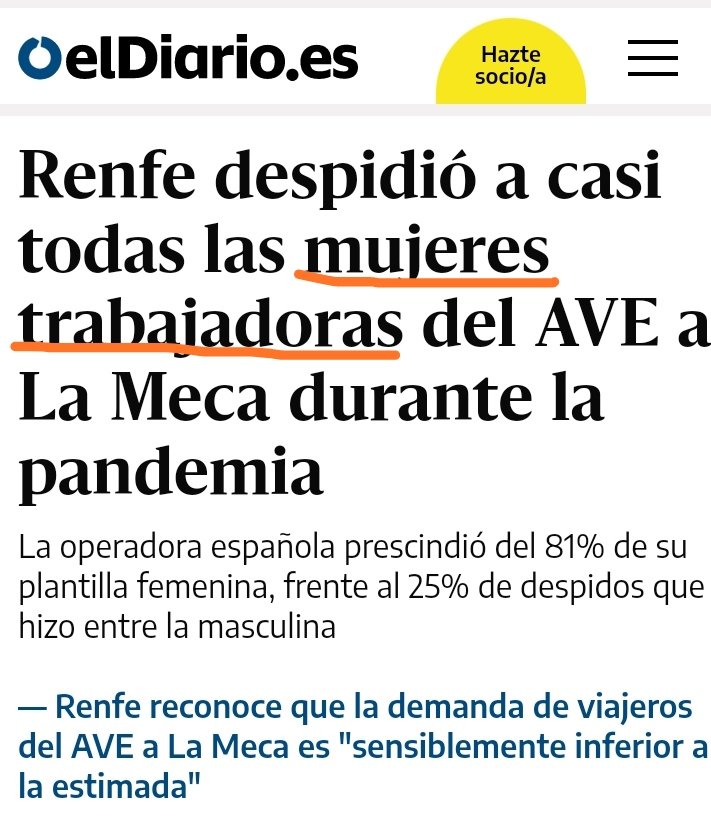 elDiario.es

Hazte socio/a

Renfe despidió a casi todas las mujeres trabajadoras del AVE a La Meca durante la pandemia

La operadora española prescindió del 81% de su plantilla femenina, frente al 25% de despidos que hizo entre la masculina

— Renfe reconoce que la demanda de viajeros del AVE a La Meca es "sensiblemente inferior a la estimada"